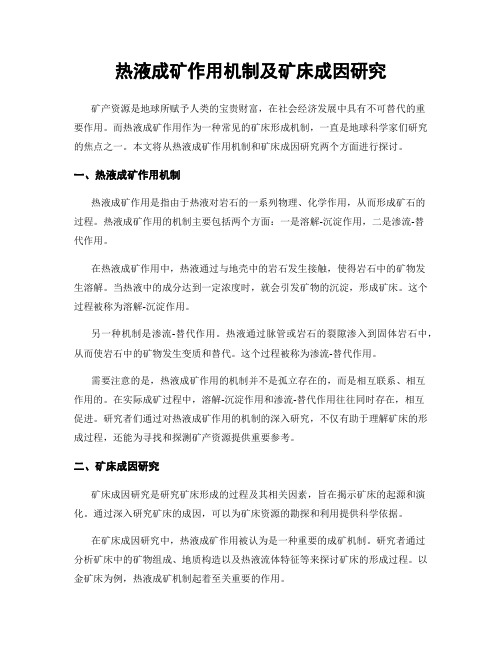 热液成矿作用机制及矿床成因研究

矿产资源是地球所赋予人类的宝贵财富，在社会经济发展中具有不可替代的重要作用。而热液成矿作用作为一种常见的矿床形成机制，一直是地球科学家们研究的焦点之一。本文将从热液成矿作用机制和矿床成因研究两个方面进行探讨。

一、热液成矿作用机制

热液成矿作用是指由于热液对岩石的一系列物理、化学作用，从而形成矿石的过程。热液成矿作用的机制主要包括两个方面：一是溶解-沉淀作用，二是渗流-替代作用。

在热液成矿作用中，热液通过与地壳中的岩石发生接触，使得岩石中的矿物发生溶解。当热液中的成分达到一定浓度时，就会引发矿物的沉淀，形成矿床。这个过程被称为溶解-沉淀作用。

另一种机制是渗流-替代作用。热液通过脉管或岩石的裂隙渗入到固体岩石中，从而使岩石中的矿物发生变质和替代。这个过程被称为渗流-替代作用。

需要注意的是，热液成矿作用的机制并不是孤立存在的，而是相互联系、相互作用的。在实际成矿过程中，溶解-沉淀作用和渗流-替代作用往往同时存在，相互促进。研究者们通过对热液成矿作用的机制的深入研究，不仅有助于理解矿床的形成过程，还能为寻找和探测矿产资源提供重要参考。

二、矿床成因研究

矿床成因研究是研究矿床形成的过程及其相关因素，旨在揭示矿床的起源和演化。通过深入研究矿床的成因，可以为矿床资源的勘探和利用提供科学依据。

在矿床成因研究中，热液成矿作用被认为是一种重要的成矿机制。研究者通过分析矿床中的矿物组成、地质构造以及热液流体特征等来探讨矿床的形成过程。以金矿床为例，热液成矿机制起着至关重要的作用。